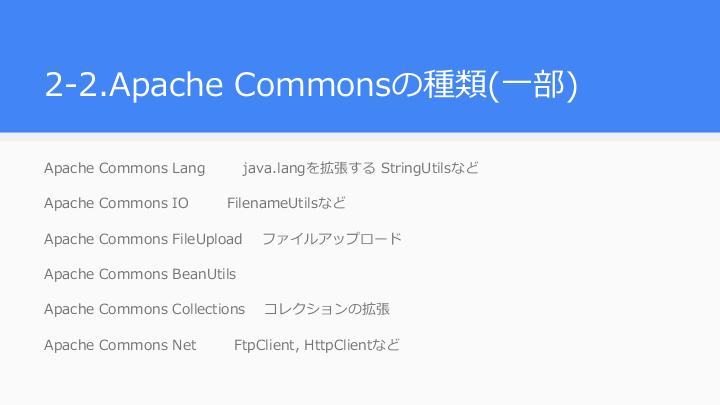 2-2.Apache Commonsの種類(一部)

Apache Commons Lang java.langを拡張する StringUtilsなど

Apache Commons IO FilenameUtilsなど

Apache Commons FileUpload ファイルアップロード

Apache Commons BeanUtils

Apache Commons Collections コレクションの拡張

Apache Commons Net FtpClient, HttpClientなど